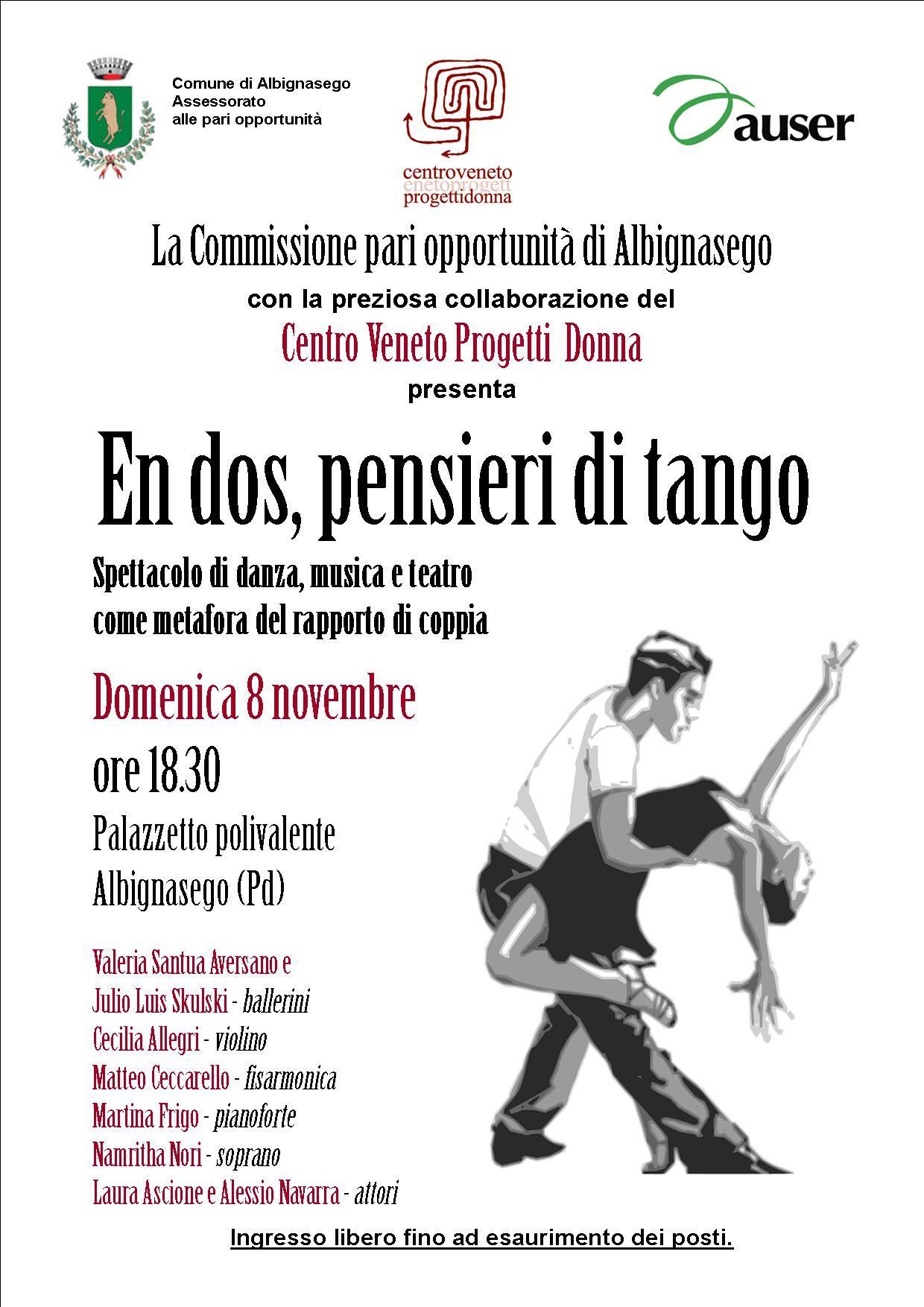 Comune di Albignasego
Assessorato
alle pari opportunità

centroveneto
enetoprogett
progettidonna

auser

La Commissione pari opportunità di Albignasego

con la preziosa collaborazione del

Centro Veneto Progetti Donna

presenta

En dos, pensieri di tango

Spettacolo di danza, musica e teatro
come metafora del rapporto di coppia

Domenica 8 novembre

ore 18.30

Palazzetto polivalente
Albignasego (Pd)

Valeria Santua Aversano e
Julio Luis Skulski - ballerini
Cecilia Allegri - violino
Matteo Ceccarello - fisarmonica
Martina Frigo - pianoforte
Namritha Nori - soprano
Laura Ascione e Alessio Navarra - attori

Ingresso libero fino ad esaurimento dei posti.